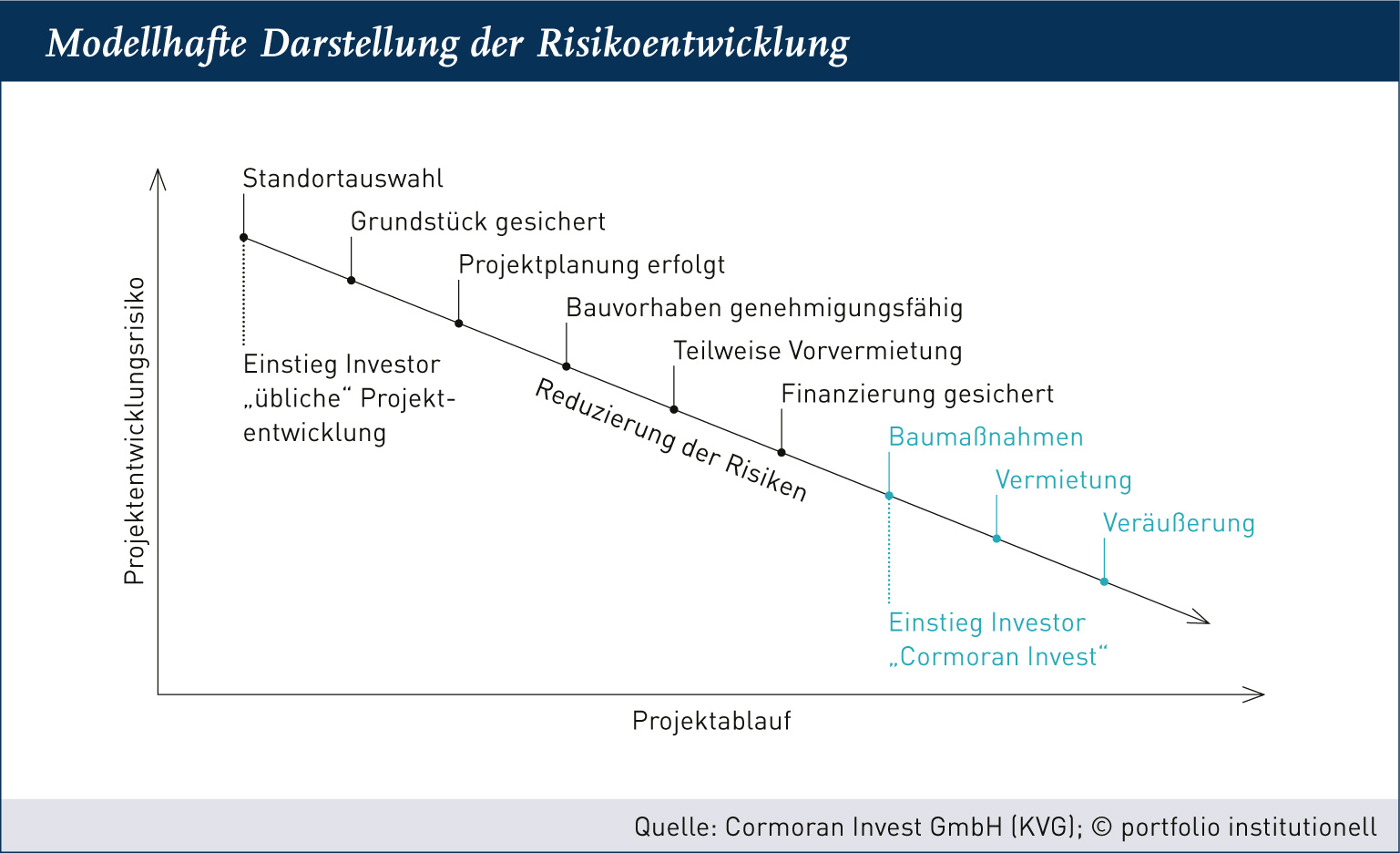 Modellhafte Darstellung der Risikoentwicklung

Projektentwicklungsrisiko

Standortauswahl

Grundstück gesichert

Projektplanung erfolgt

Bauvorhaben genehmigungsfähig

Teilweise Vorvermietung

Finanzierung gesichert

Baumaßnahmen

Vermietung

Veräußerung

Einstieg Investor „übliche“ Projektentwicklung

Reduzierung der Risiken

Einstieg Investor „Cormoran Invest“

Projektablauf

Quelle: Cormoran Invest GmbH (KVG); © portfolio institutionell